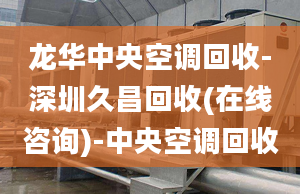 龙华中央空调回收-深圳久昌回收(在线咨询)-中央空调回收